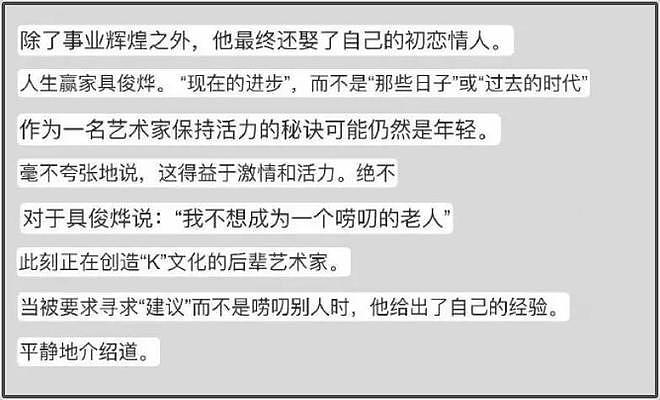 除了事业辉煌之外，他最终还娶了自己的初恋情人。

人生赢家具俊烨。“现在的进步”，而不是“那些日子”或“过去的时代”

作为一名艺术家保持活力的秘诀可能仍然是年轻。

毫不夸张地说，这得益于激情和活力。绝不

对于具俊烨说：“我不想成为一个唠叨的老人”

此刻正在创造“K”文化的后辈艺术家。

当被要求寻求“建议”而不是唠叨别人时，他给出了自己的经验。

平静地介绍道。